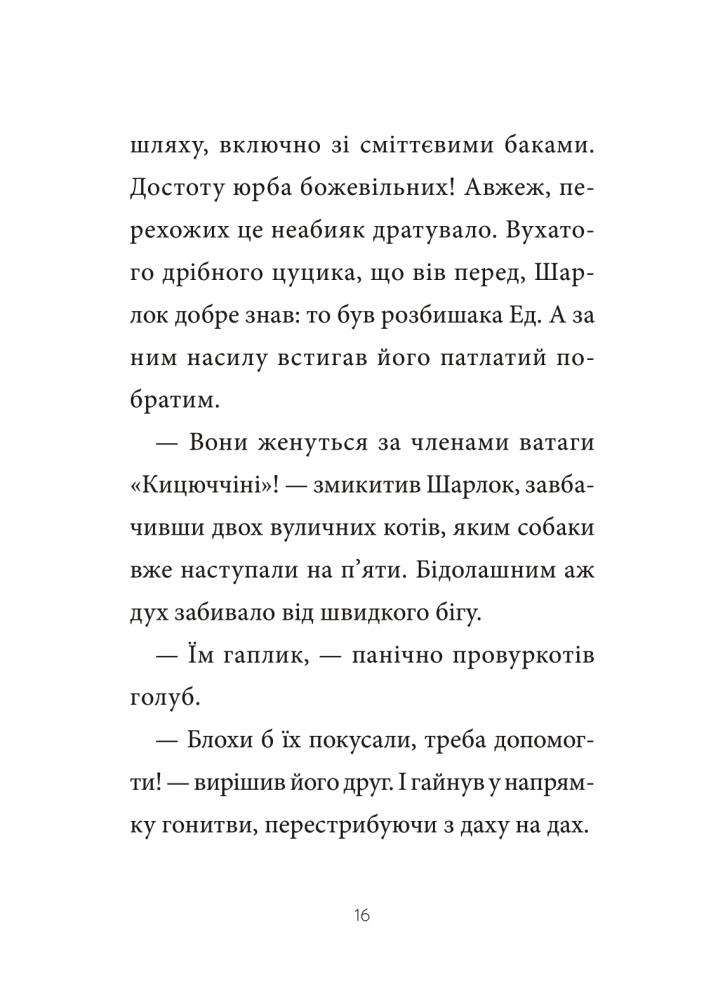 шляху, включно зі сміттєвими баками. Достоту юрба божевільних! Авжеж, перехожих це неабияк дратувало. Вухатого дрібного цуцика, що вів перед, Шарлок добре знав: то був розбишака Ед. А за ним насилу встигав його патлатий побратим.

— Вони женуться за членами ватаги «Кицюччіні»! — змикитив Шарлок, завбачивши двох вуличних котів, яким собаки вже наступали на п'яти. Бідолашним аж дух забивало від швидкого бігу.

— Їм гаплик, — панічно провуркотів голуб.

— Блохи б їх покусали, треба допомогти! — вирішив його друг. І гайнув у напрямку гонитви, перестрибуючи з даху на дах.

16